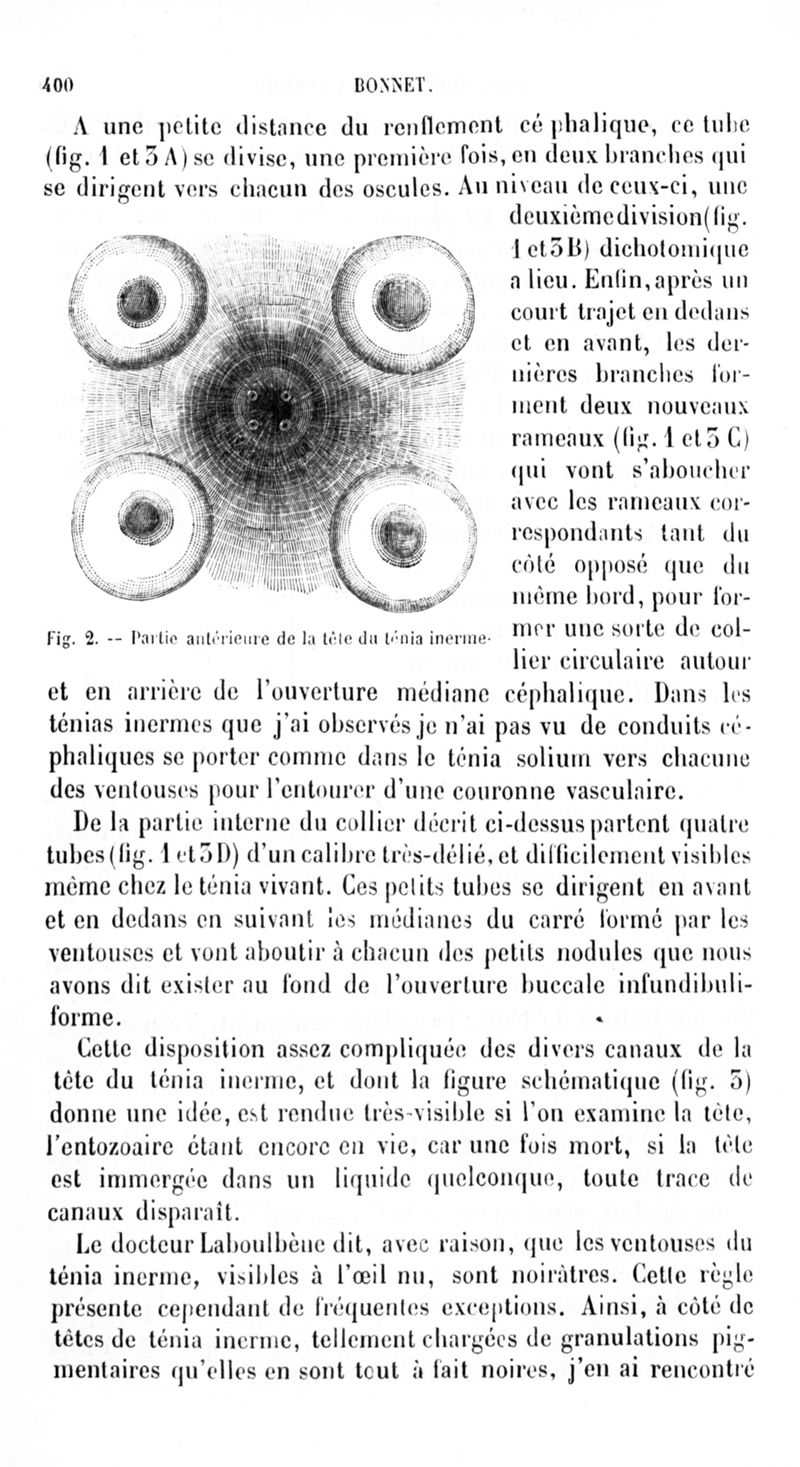 400 BONNET.

A une petite distance du renflement céphalique, ce tube (fig. 1 et 3 A) se divise, une première fois, en deux branches qui se dirigent vers chacun des oscules. Au niveau de ceux-ci, une deuxième division (fig. 1 et 3 B) dichotomique a lieu. Enfin, après un court trajet en dedans et en avant, les dernières branches forment deux nouveaux rameaux (fig. 1 et 3 C) qui vont s'aboucher avec les rameaux correspondants tant du côté opposé que du même bord, pour former une sorte de collier circulaire autour et en arrière de l'ouverture médiane céphalique. Dans les ténias inermes que j'ai observés je n'ai pas vu de conduits céphaliques se porter comme dans le ténia solium vers chacune des ventouses pour l'entourer d'une couronne vasculaire.

Fig. 2. -- Partie antérieure de la tête du ténia inerme.

De la partie interne du collier décrit ci-dessus partent quatre tubes (fig. 1 et 3 D) d'un calibre très-délié, et difficilement visibles même chez le ténia vivant. Ces petits tubes se dirigent en avant et en dedans en suivant les médianes du carré formé par les ventouses et vont aboutir à chacun des petits nodules que nous avons dit exister au fond de l'ouverture buccale infundibuliforme.

Cette disposition assez compliquée des divers canaux de la tête du ténia inerme, et dont la figure schématique (fig. 3) donne une idée, est rendue très-visible si l'on examine la tête, l'entozoaire étant encore en vie, car une fois mort, si la tête est immergée dans un liquide quelconque, toute trace de canaux disparaît.

Le docteur Laboulbène dit, avec raison, que les ventouses du ténia inerme, visibles à l'œil nu, sont noirâtres. Cette règle présente cependant de fréquentes exceptions. Ainsi, à côté de têtes de ténia inerme, tellement chargées de granulations pigmentaires qu'elles en sont tout à fait noires, j'en ai rencontré